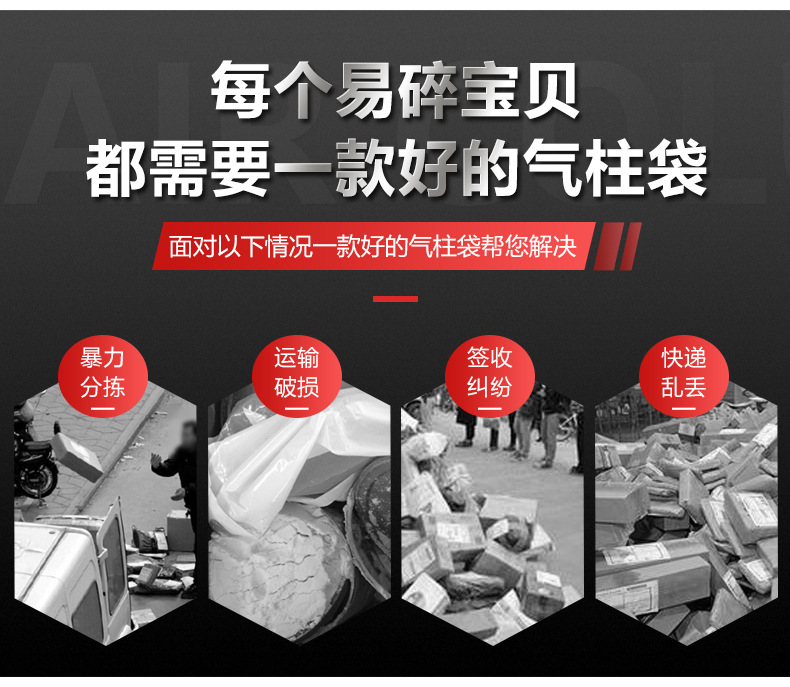 每个易碎宝贝
都需要一款好的气柱袋

面对以下情况一款好的气柱袋帮您解决

暴力分拣

运输破损

签收纠纷

快递乱丢